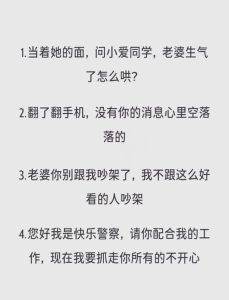 1.当着她的面，问小爱同学，老婆生气了怎么哄？

2.翻了翻手机，没有你的消息心里空落落的

3.老婆你别跟我吵架了，我不跟这么好看的人吵架

4.您好我是快乐警察，请你配合我的工作，现在我要抓走你所有的不开心